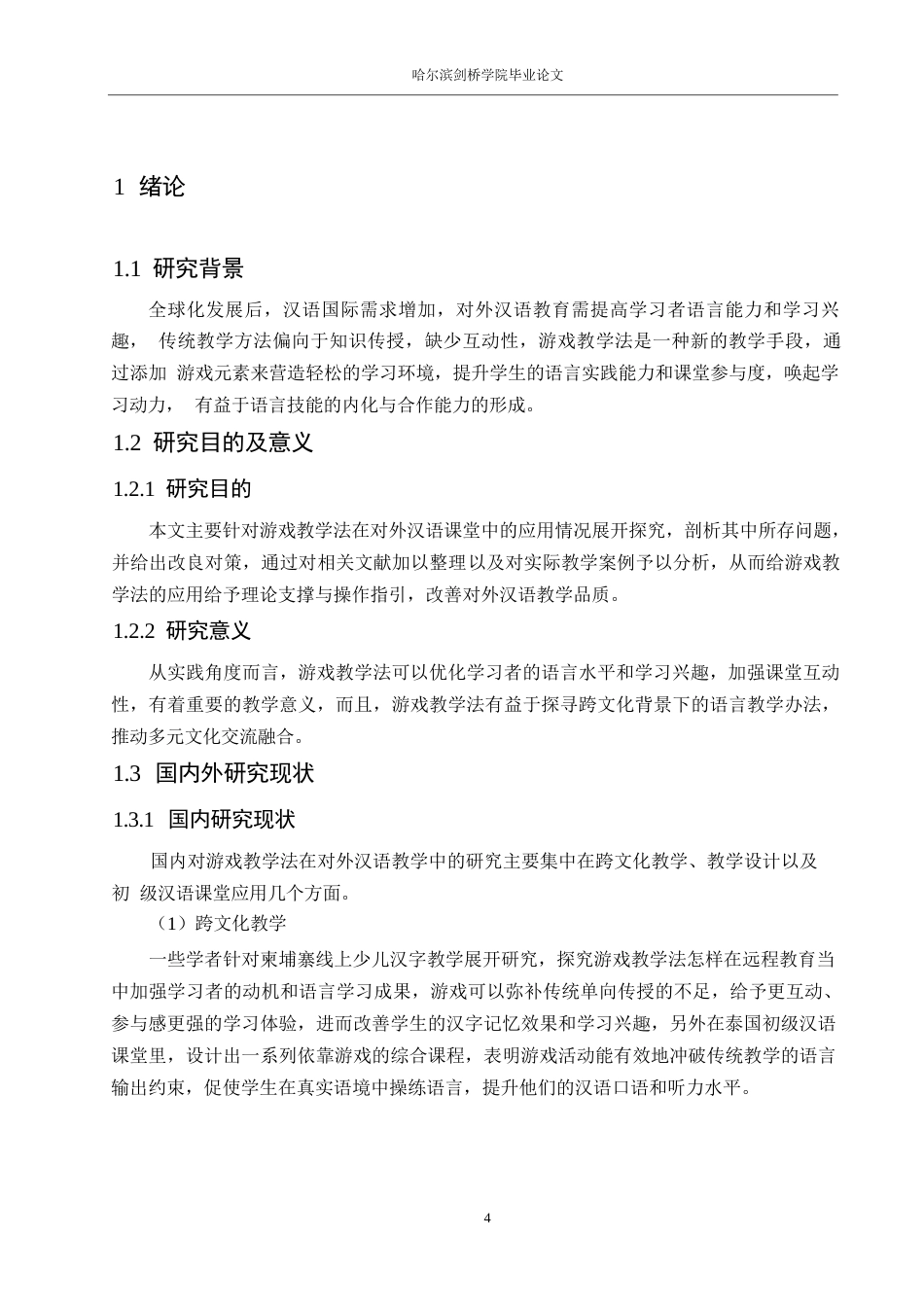 哈尔滨剑桥学院毕业论文

1 绪论

1.1 研究背景

全球化发展后，汉语国际需求增加，对外汉语教育需提高学习者语言能力和学习兴趣， 传统教学方法偏向于知识传授，缺少互动性，游戏教学法是一种新的教学手段，通过添加 游戏元素来营造轻松的学习环境，提升学生的语言实践能力和课堂参与度，唤起学习动力， 有益于语言技能的内化与合作能力的形成。

1.2 研究目的及意义

1.2.1 研究目的

本文主要针对游戏教学法在对外汉语课堂中的应用情况展开探究，剖析其中所存问题，并给出改良对策，通过对相关文献加以整理以及对实际教学案例予以分析，从而给游戏教学法的应用给予理论支撑与操作指引，改善对外汉语教学品质。

1.2.2 研究意义

从实践角度而言，游戏教学法可以优化学习者的语言水平和学习兴趣，加强课堂互动性，有着重要的教学意义，而且，游戏教学法有益于探寻跨文化背景下的语言教学办法，推动多元文化交流融合。

1.3 国内外研究现状

1.3.1 国内研究现状

国内对游戏教学法在对外汉语教学中的研究主要集中在跨文化教学、教学设计以及初 级汉语课堂应用几个方面。

（1）跨文化教学

一些学者针对柬埔寨线上少儿汉字教学展开研究，探究游戏教学法怎样在远程教育当中加强学习者的动机和语言学习成果，游戏可以弥补传统单向传授的不足，给予更互动、参与感更强的学习体验，进而改善学生的汉字记忆效果和学习兴趣，另外在泰国初级汉语课堂里，设计出一系列依靠游戏的综合课程，表明游戏活动能有效地冲破传统教学的语言输出约束，促使学生在真实语境中操练语言，提升他们的汉语口语和听力水平。

4